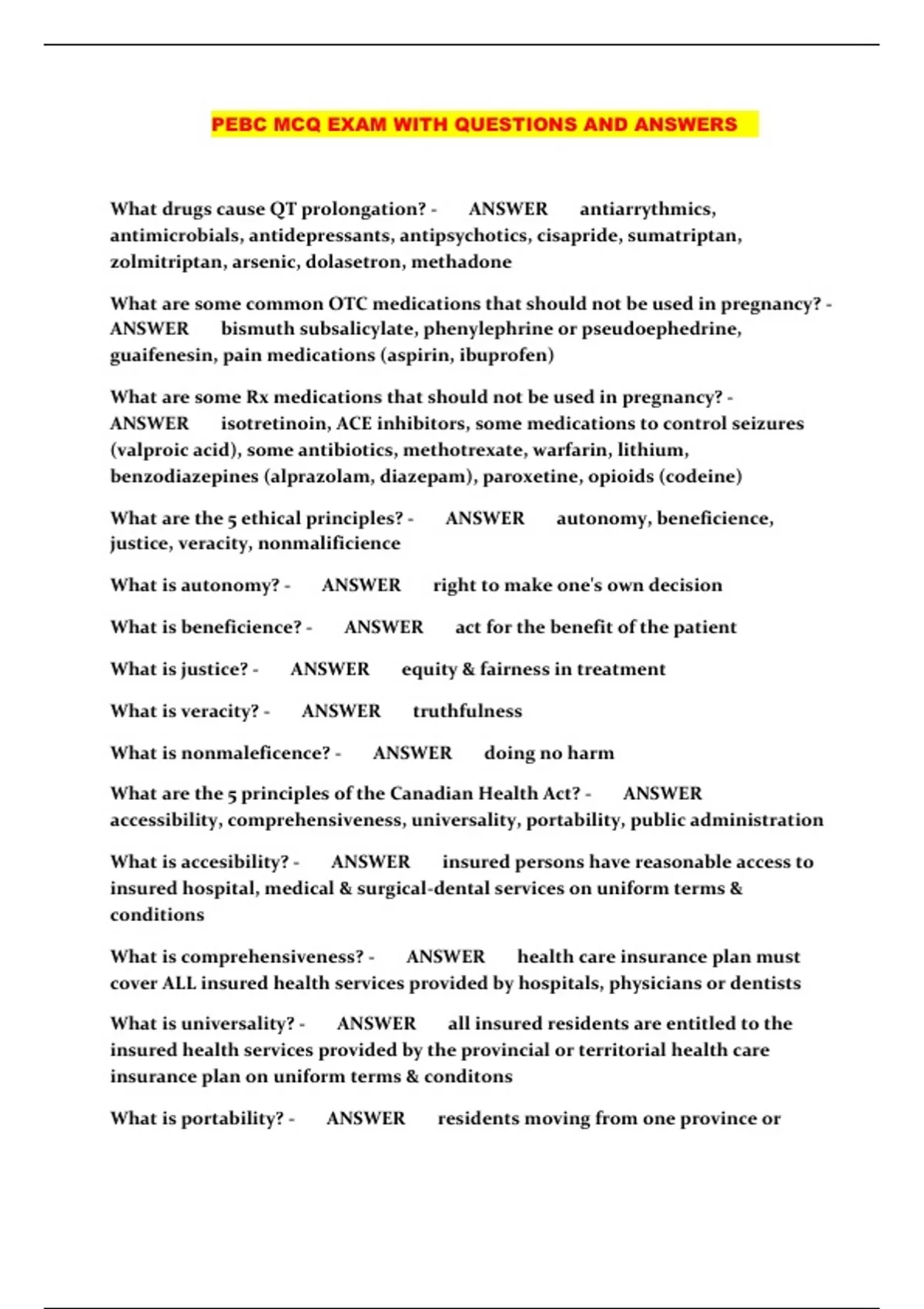 PEBC MCQ EXAM WITH QUESTIONS AND ANSWERS

What drugs cause QT prolongation? - ANSWER antiarrythmics, antimicrobials, antidepressants, antipsychotics, cisapride, sumatriptan, zolmitriptan, arsenic, dolasetron, methadone

What are some common OTC medications that should not be used in pregnancy? - ANSWER bismuth subsalicylate, phenylephrine or pseudoephedrine, guaifenesin, pain medications (aspirin, ibuprofen)

What are some Rx medications that should not be used in pregnancy? - ANSWER isotretinoin, ACE inhibitors, some medications to control seizures (valproic acid), some antibiotics, methotrexate, warfarin, lithium, benzodiazepines (alprazolam, diazepam), paroxetine, opioids (codeine)

What are the 5 ethical principles? - ANSWER autonomy, beneficience, justice, veracity, nonmalificience

What is autonomy? - ANSWER right to make one's own decision

What is beneficience? - ANSWER act for the benefit of the patient

What is justice? - ANSWER equity & fairness in treatment

What is veracity? - ANSWER truthfulness

What is nonmaleficence? - ANSWER doing no harm

What are the 5 principles of the Canadian Health Act? - ANSWER accessibility, comprehensiveness, universality, portability, public administration

What is accesibility? - ANSWER insured persons have reasonable access to insured hospital, medical & surgical-dental services on uniform terms & conditions

What is comprehensiveness? - ANSWER health care insurance plan must cover ALL insured health services provided by hospitals, physicians or dentists

What is universality? - ANSWER all insured residents are entitled to the insured health services provided by the provincial or territorial health care insurance plan on uniform terms & conditons

What is portability? - ANSWER residents moving from one province or